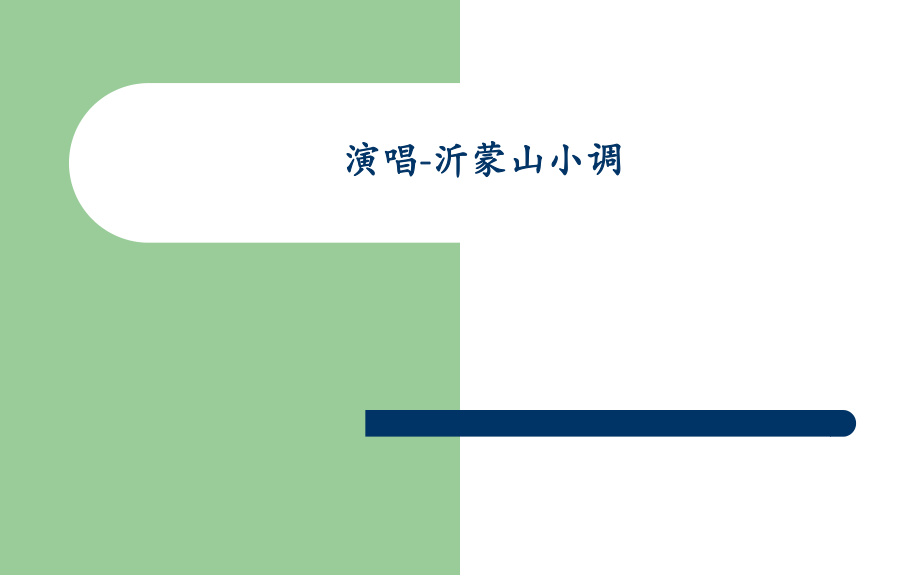 演唱-沂蒙山小调